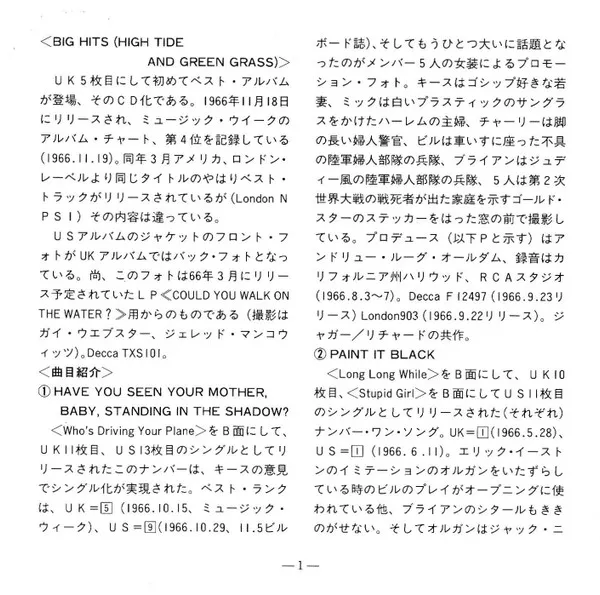 <BIG HITS (HIGH TIDE AND GREEN GRASS)>

ＵＫ５枚目にして初めてベスト・アルバムが登場、そのＣＤ化である。1966年11月18日にリリースされ、ミュージック・ウイークのアルバム・チャート、第４位を記録している(1966.11.19)。同年３月アメリカ、ロンドン・レーベルより同じタイトルのやはりベスト・トラックがリリースされているが（London ＮＰＳ１）その内容は違っている。

ＵＳアルバムのジャケットのフロント・フォトがUKアルバムではバック・フォトとなっている。尚、このフォトは66年３月にリリース予定されていたＬＰ≪COULD YOU WALK ON THE WATER？≫用からのものである（撮影はガイ・ウエブスター、ジェレッド・マンコウィッツ)。Decca TXS101。

<曲目紹介>

① HAVE YOU SEEN YOUR MOTHER, BABY, STANDING IN THE SHADOW?

<Who's Driving Your Plane>をＢ面にして、ＵＫ11枚目、ＵＳ13枚目のシングルとしてリリースされたこのナンバーは、キースの意見でシングル化が実現された。ベスト・ランクは、ＵＫ＝5（1966.10.15、ミュージック・ウィーク)、ＵＳ＝9(1966.10.29、11.5ビルボード誌)、そしてもうひとつ大いに話題となったのがメンバー５人の女装によるプロモーション・フォト。キースはゴシップ好きな若妻、ミックは白いプラスティックのサングラスをかけたハーレムの主婦、チャーリーは脚の長い婦人警官、ビルは車いすに座った不具の陸軍婦人部隊の兵隊、ブライアンはジュディー風の陸軍婦人部隊の兵隊、５人は第２次世界大戦の戦死者が出た家庭を示すゴールド・スターのステッカーをはった窓の前で撮影している。プロデュース（以下Ｐと示す）はアンドリュー・ルーグ・オールダム、録音はカリフォルニア州ハリウッド、ＲＣＡスタジオ(1966.8.3〜7)。Decca F12497（1966.9.23リリース）London903（1966.9.22リリース)。ジャガー／リチャードの共作。

② PAINT IT BLACK

<Long Long While>をＢ面にして、ＵＫ10枚目、<Stupid Girl>をＢ面にしてＵＳ11枚目のシングルとしてリリースされた（それぞれ）ナンバー・ワン・ソング。UK＝1(1966.5.28)、ＵＳ＝1（1966.6.11)。エリック・イーストンのイミテーションのオルガンをいたずらしている時のビルのプレイがオープニングに使われている他、ブライアンのシタールもききのがせない。そしてオルガンはジャック・ニ

—1—